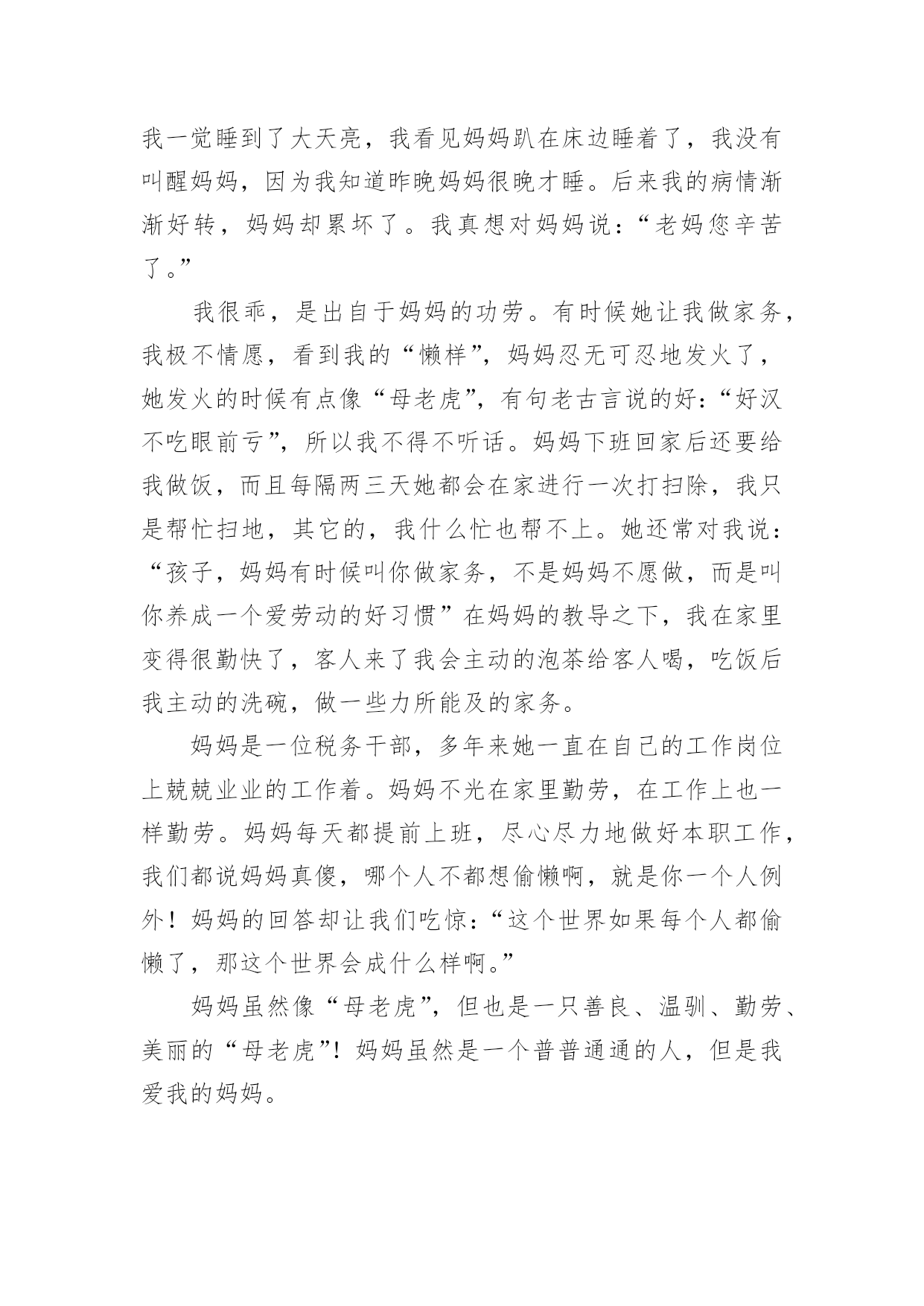 我一觉睡到了大天亮，我看见妈妈趴在床边睡着了，我没有叫醒妈妈，因为我知道昨晚妈妈很晚才睡。后来我的病情渐渐好转，妈妈却累坏了。我真想对妈妈说：“老妈您辛苦了。”

我很乖，是出自于妈妈的功劳。有时候她让我做家务，我极不情愿，看到我的“懒样”，妈妈忍无可忍地发火了，她发火的时候有点像“母老虎”，有句老古言说的好：“好汉不吃眼前亏”，所以我不得不听话。妈妈下班回家后还要给我做饭，而且每隔两三天她都会在家进行一次打扫除，我只是帮忙扫地，其它的，我什么忙也帮不上。她还常对我说：“孩子，妈妈有时候叫你做家务，不是妈妈不愿做，而是叫你养成一个爱劳动的好习惯”在妈妈的教导之下，我在家里变得很勤快了，客人来了我会主动的泡茶给客人喝，吃饭后我主动的洗碗，做一些力所能及的家务。

妈妈是一位税务干部，多年来她一直在自己的工作岗位上兢兢业业的工作着。妈妈不光在家里勤劳，在工作上也一样勤劳。妈妈每天都提前上班，尽心尽力地做好本职工作，我们都说妈妈真傻，哪个人不都想偷懒啊，就是你一个人例外！妈妈的回答却让我们吃惊：“这个世界如果每个人都偷懒了，那这个世界会成什么样啊。”

妈妈虽然像“母老虎”，但也是一只善良、温驯、勤劳、美丽的“母老虎”！妈妈虽然是一个普普通通的人，但是我爱我的妈妈。